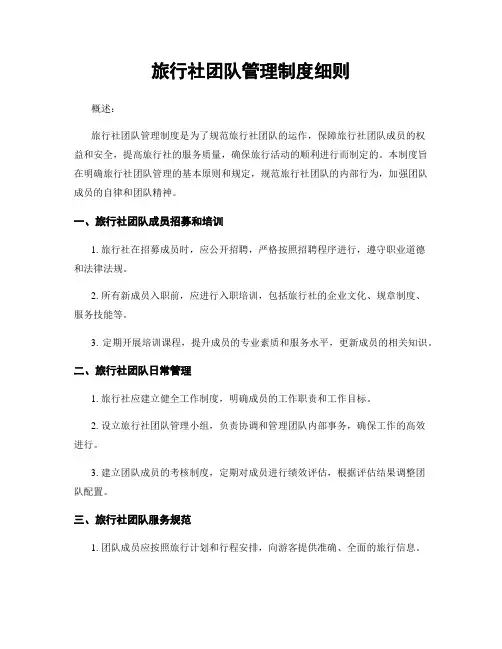 旅行社团队管理制度细则

概述：

旅行社团队管理制度是为了规范旅行社团队的运作，保障旅行社团队成员的权益和安全，提高旅行社的服务质量，确保旅行活动的顺利进行而制定的。本制度旨在明确旅行社团队管理的基本原则和规定，规范旅行社团队的内部行为，加强团队成员的自律和团队精神。

一、旅行社团队成员招募和培训

1. 旅行社在招募成员时，应公开招聘，严格按照招聘程序进行，遵守职业道德和法律法规。

2. 所有新成员入职前，应进行入职培训，包括旅行社的企业文化、规章制度、服务技能等。

3. 定期开展培训课程，提升成员的专业素质和服务水平，更新成员的相关知识。

二、旅行社团队日常管理

1. 旅行社应建立健全工作制度，明确成员的工作职责和工作目标。

2. 设立旅行社团队管理小组，负责协调和管理团队内部事务，确保工作的高效进行。

3. 建立团队成员的考核制度，定期对成员进行绩效评估，根据评估结果调整团队配置。

三、旅行社团队服务规范

1. 团队成员应按照旅行计划和行程安排，向游客提供准确、全面的旅行信息。